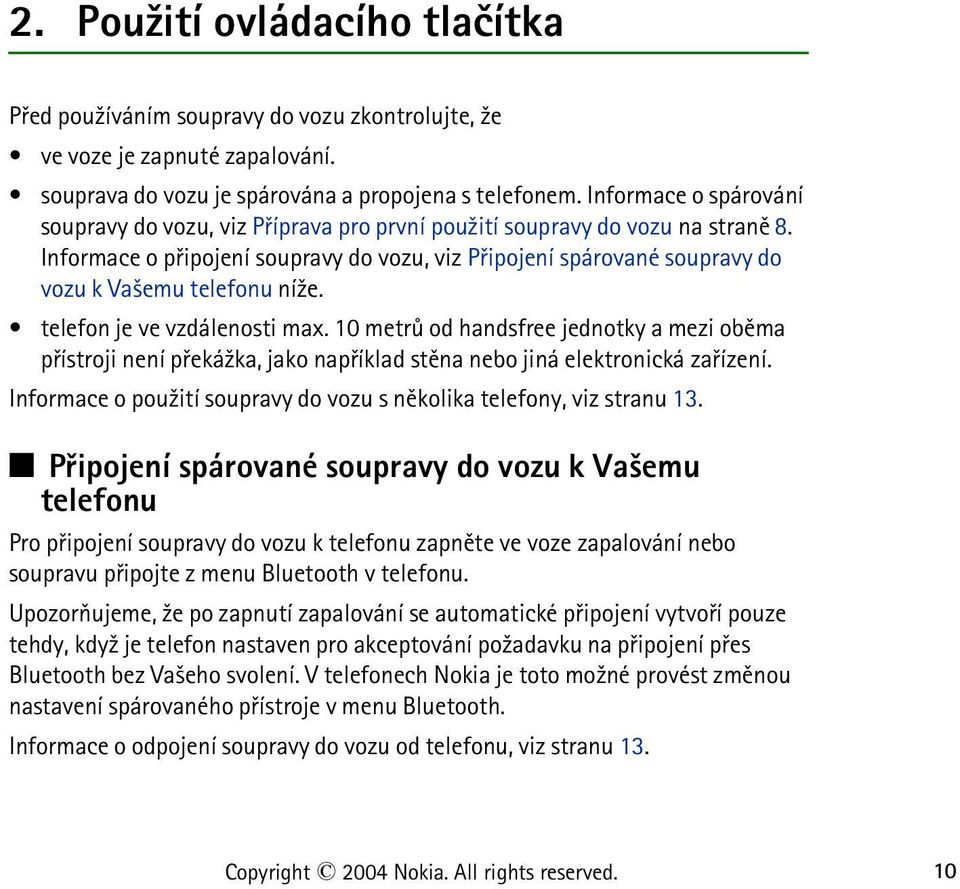 2. Použití ovládacího tlačítka

Před používáním soupravy do vozu zkontrolujte, že

• ve voze je zapnuté zapalování.

• souprava do vozu je spárována a propojena s telefonem. Informace o spárování soupravy do vozu, viz Příprava pro první použití soupravy do vozu na straně 8. Informace o připojení soupravy do vozu, viz Připojení spárované soupravy do vozu k Vašemu telefonu níže.

• telefon je ve vzdálenosti max. 10 metrů od handsfree jednotky a mezi oběma přístroji není překážka, jako například stěna nebo jiná elektronická zařízení.

Informace o použití soupravy do vozu s několika telefony, viz stranu 13.

■ Připojení spárované soupravy do vozu k Vašemu telefonu

Pro připojení soupravy do vozu k telefonu zapněte ve voze zapalování nebo soupravu připojte z menu Bluetooth v telefonu.

Upozorňujeme, že po zapnutí zapalování se automatické připojení vytvoří pouze tehdy, když je telefon nastaven pro akceptování požadavku na připojení přes Bluetooth bez Vašeho svolení. V telefonech Nokia je toto možné provést změnou nastavení spárovaného přístroje v menu Bluetooth.

Informace o odpojení soupravy do vozu od telefonu, viz stranu 13.

Copyright © 2004 Nokia. All rights reserved.

10